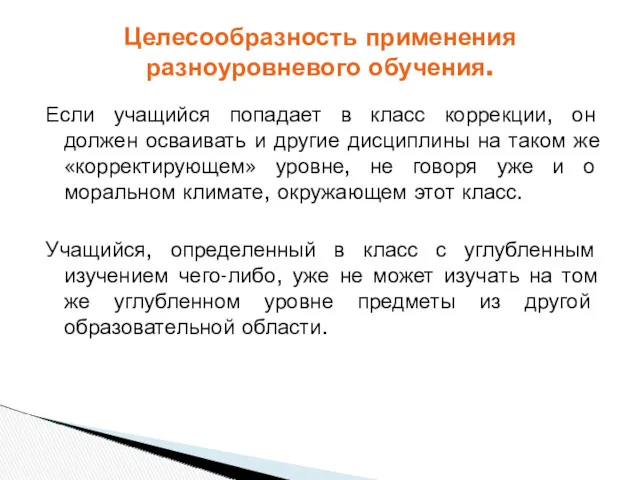 Целесообразность применения разноуровневого обучения.

Если учащийся попадает в класс коррекции, он должен осваивать и другие дисциплины на таком же «корректирующем» уровне, не говоря уже и о моральном климате, окружающем этот класс.

Учащийся, определенный в класс с углубленным изучением чего-либо, уже не может изучать на том же углубленном уровне предметы из другой образовательной области.